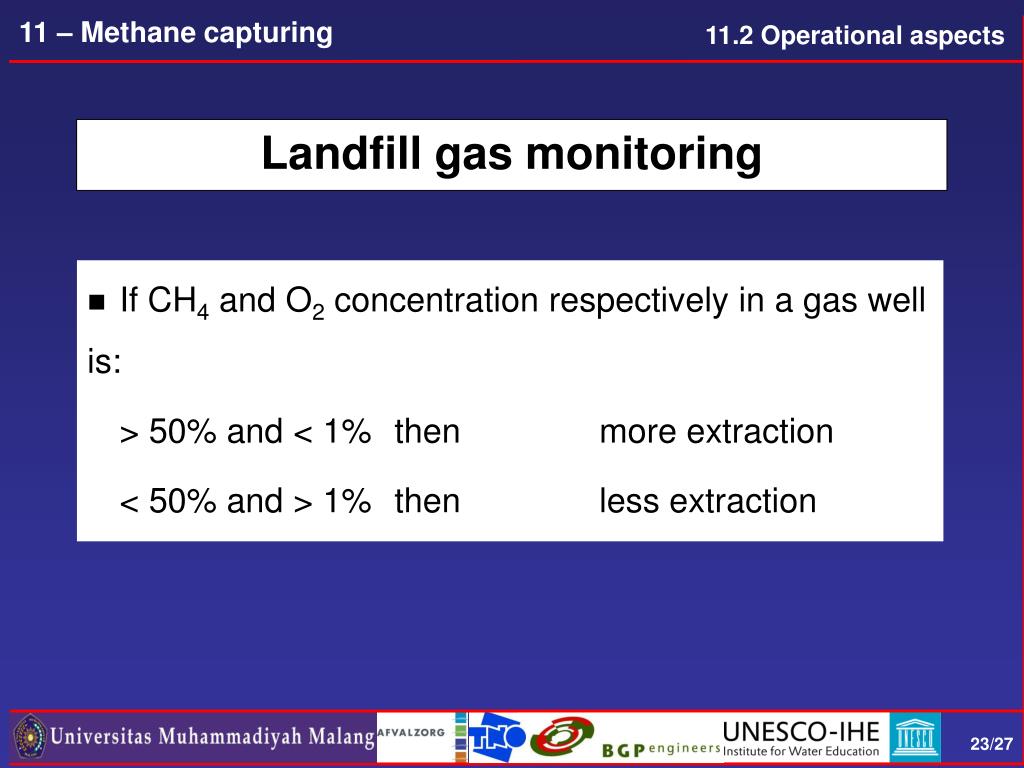 11 – Methane capturing

11.2 Operational aspects

Landfill gas monitoring

■ If $CH_4$ and $O_2$ concentration respectively in a gas well is:

> 50% and < 1% then more extraction

< 50% and > 1% then less extraction

Universitas Muhammadiyah Malang AFVALZORG TNO BGP engineers UNESCO-IHE Institute for Water Education

23/27